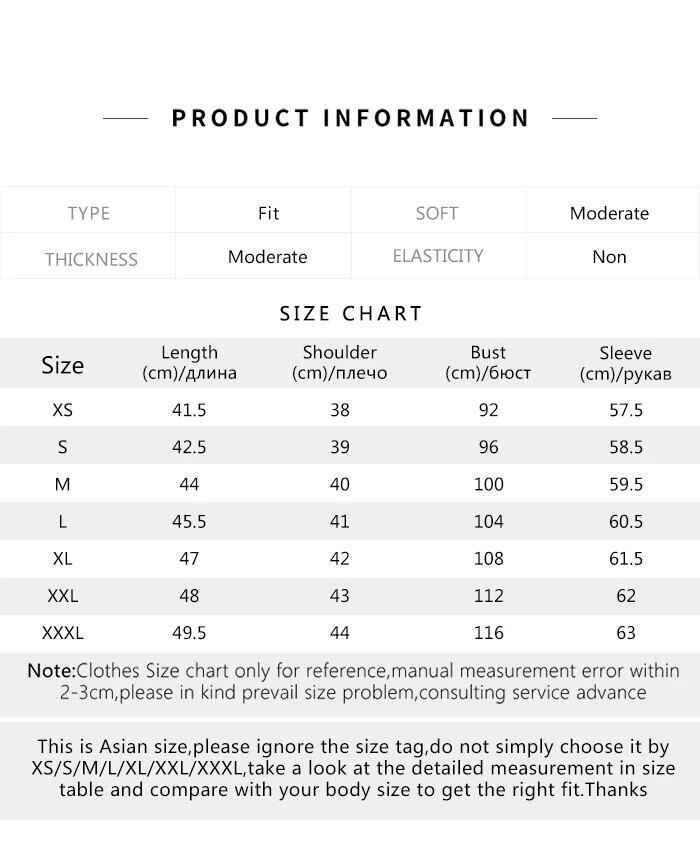 PRODUCT INFORMATION

| TYPE | Fit | SOFT | Moderate |
|---|---|---|---|
| THICKNESS | Moderate | ELASTICITY | Non |

SIZE CHART

| Size | Length (cm)/длина | Shoulder (cm)/плечо | Bust (cm)/бюст | Sleeve (cm)/рукав |
|---|---|---|---|---|
| XS | 41.5 | 38 | 92 | 57.5 |
| S | 42.5 | 39 | 96 | 58.5 |
| M | 44 | 40 | 100 | 59.5 |
| L | 45.5 | 41 | 104 | 60.5 |
| XL | 47 | 42 | 108 | 61.5 |
| XXL | 48 | 43 | 112 | 62 |
| XXXL | 49.5 | 44 | 116 | 63 |

Note:Clothes Size chart only for reference,manual measurement error within 2-3cm,please in kind prevail size problem,consulting service advance

This is Asian size,please ignore the size tag,do not simply choose it by XS/S/M/L/XL/XXL/XXXL,take a look at the detailed measurement in size table and compare with your body size to get the right fit.Thanks